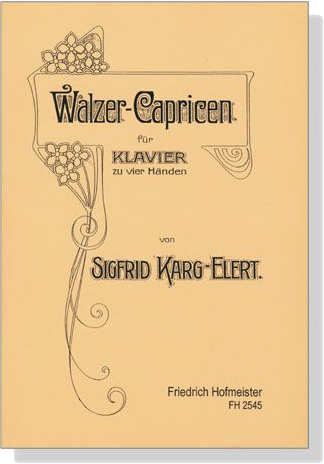 Walzer-Capricen

für

KLAVIER

zu vier Händen

von

SIGFRID KARG-ELERT.

Friedrich Hofmeister
FH 2545